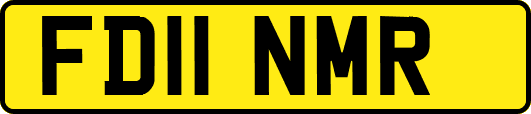 FD11 NMR